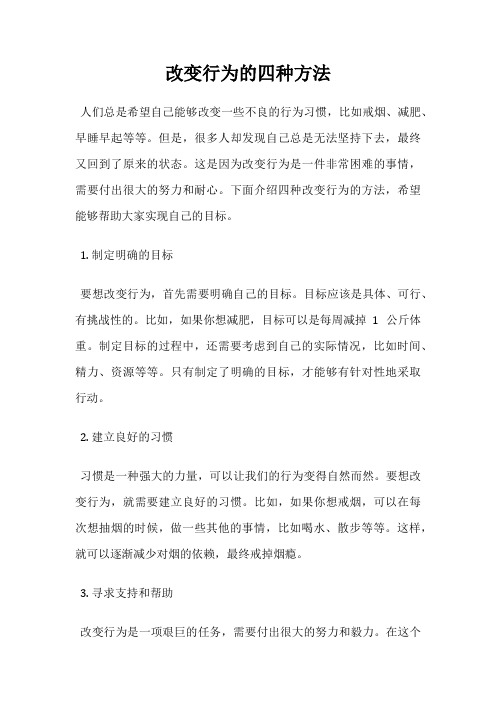 改变行为的四种方法

人们总是希望自己能够改变一些不良的行为习惯，比如戒烟、减肥、早睡早起等等。但是，很多人却发现自己总是无法坚持下去，最终又回到了原来的状态。这是因为改变行为是一件非常困难的事情，需要付出很大的努力和耐心。下面介绍四种改变行为的方法，希望能够帮助大家实现自己的目标。

1. 制定明确的目标

要想改变行为，首先需要明确自己的目标。目标应该是具体、可行、有挑战性的。比如，如果你想减肥，目标可以是每周减掉 1 公斤体重。制定目标的过程中，还需要考虑到自己的实际情况，比如时间、精力、资源等等。只有制定了明确的目标，才能够有针对性地采取行动。

2. 建立良好的习惯

习惯是一种强大的力量，可以让我们的行为变得自然而然。要想改变行为，就需要建立良好的习惯。比如，如果你想戒烟，可以在每次想抽烟的时候，做一些其他的事情，比如喝水、散步等等。这样，就可以逐渐减少对烟的依赖，最终戒掉烟瘾。

3. 寻求支持和帮助

改变行为是一项艰巨的任务，需要付出很大的努力和毅力。在这个